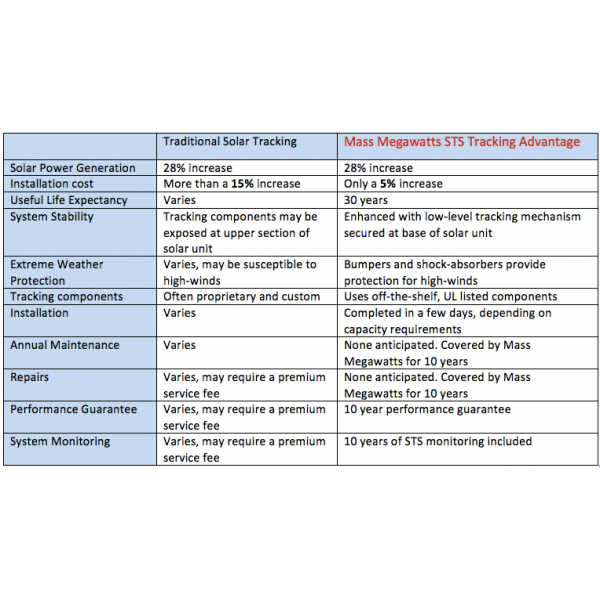 | | Traditional Solar Tracking | Mass Megawatts STS Tracking Advantage |
|---|---|---|
| Solar Power Generation | 28% increase | 28% increase |
| Installation cost | More than a **15%** increase | Only a **5%** increase |
| Useful Life Expectancy | Varies | 30 years |
| System Stability | Tracking components may be exposed at upper section of solar unit | Enhanced with low-level tracking mechanism secured at base of solar unit |
| Extreme Weather Protection | Varies, may be susceptible to high-winds | Bumpers and shock-absorbers provide protection for high-winds |
| Tracking components | Often proprietary and custom | Uses off-the-shelf, UL listed components |
| Installation | Varies | Completed in a few days, depending on capacity requirements |
| Annual Maintenance | Varies | None anticipated. Covered by Mass Megawatts for 10 years |
| Repairs | Varies, may require a premium service fee | None anticipated. Covered by Mass Megawatts for 10 years |
| Performance Guarantee | Varies, may require a premium service fee | 10 year performance guarantee |
| System Monitoring | Varies, may require a premium service fee | 10 years of STS monitoring included |